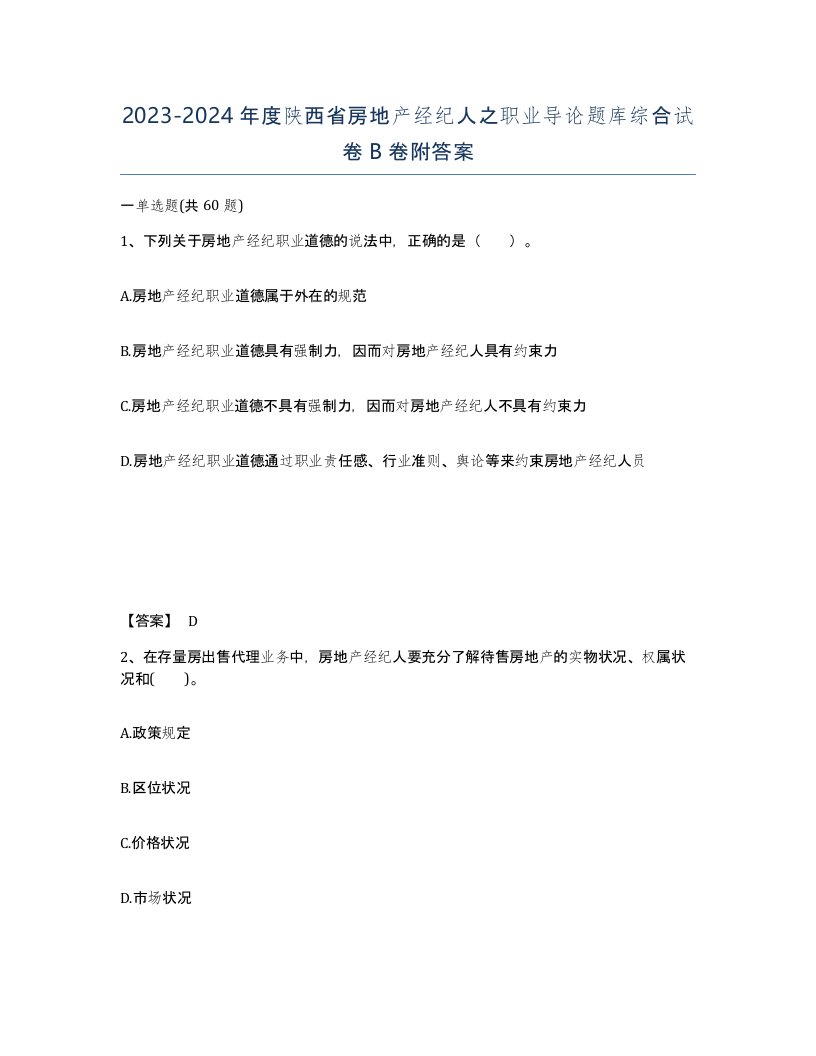 2023-2024年度陕西省房地产经纪人之职业导论题库综合试卷B卷附答案

一单选题(共60题)

1、下列关于房地产经纪职业道德的说法中，正确的是（　）。

A.房地产经纪职业道德属于外在的规范

B.房地产经纪职业道德具有强制力，因而对房地产经纪人具有约束力

C.房地产经纪职业道德不具有强制力，因而对房地产经纪人不具有约束力

D.房地产经纪职业道德通过职业责任感、行业准则、舆论等来约束房地产经纪人员

【答案】 D

2、在存量房出售代理业务中，房地产经纪人要充分了解待售房地产的实物状况、权属状况和(　)。

A.政策规定

B.区位状况

C.价格状况

D.市场状况